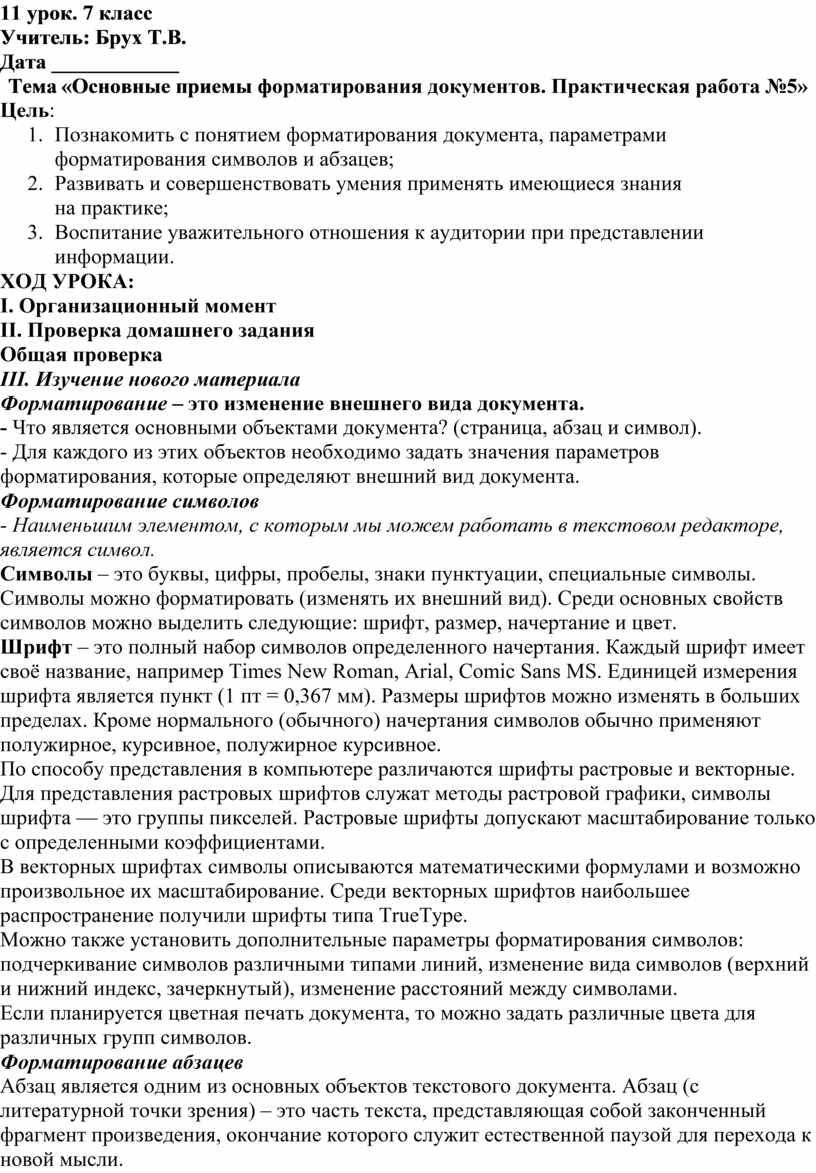 11 урок. 7 класс
Учитель: Брух Т.В.
Дата ____________
Тема «Основные приемы форматирования документов. Практическая работа №5»
Цель:
1. Познакомить с понятием форматирования документа, параметрами форматирования символов и абзацев;
2. Развивать и совершенствовать умения применять имеющиеся знания на практике;
3. Воспитание уважительного отношения к аудитории при представлении информации.
ХОД УРОКА:
I. Организационный момент
II. Проверка домашнего задания
Общая проверка
III. Изучение нового материала
Форматирование – это изменение внешнего вида документа.
- Что является основными объектами документа? (страница, абзац и символ).
- Для каждого из этих объектов необходимо задать значения параметров форматирования, которые определяют внешний вид документа.
Форматирование символов
- Наименьшим элементом, с которым мы можем работать в текстовом редакторе, является символ.
Символы – это буквы, цифры, пробелы, знаки пунктуации, специальные символы. Символы можно форматировать (изменять их внешний вид). Среди основных свойств символов можно выделить следующие: шрифт, размер, начертание и цвет.
Шрифт – это полный набор символов определенного начертания. Каждый шрифт имеет своё название, например Times New Roman, Arial, Comic Sans MS. Единицей измерения шрифта является пункт (1 пт = 0,367 мм). Размеры шрифтов можно изменять в больших пределах. Кроме нормального (обычного) начертания символов обычно применяют полужирное, курсивное, полужирное курсивное.
По способу представления в компьютере различаются шрифты растровые и векторные. Для представления растровых шрифтов служат методы растровой графики, символы шрифта — это группы пикселей. Растровые шрифты допускают масштабирование только с определенными коэффициентами.
В векторных шрифтах символы описываются математическими формулами и возможно произвольное их масштабирование. Среди векторных шрифтов наибольшее распространение получили шрифты типа TrueType.
Можно также установить дополнительные параметры форматирования символов: подчеркивание символов различными типами линий, изменение вида символов (верхний и нижний индекс, зачеркнутый), изменение расстояний между символами.
Если планируется цветная печать документа, то можно задать различные цвета для различных групп символов.
Форматирование абзацев
Абзац является одним из основных объектов текстового документа. Абзац (с литературной точки зрения) – это часть текста, представляющая собой законченный фрагмент произведения, окончание которого служит естественной паузой для перехода к новой мысли.